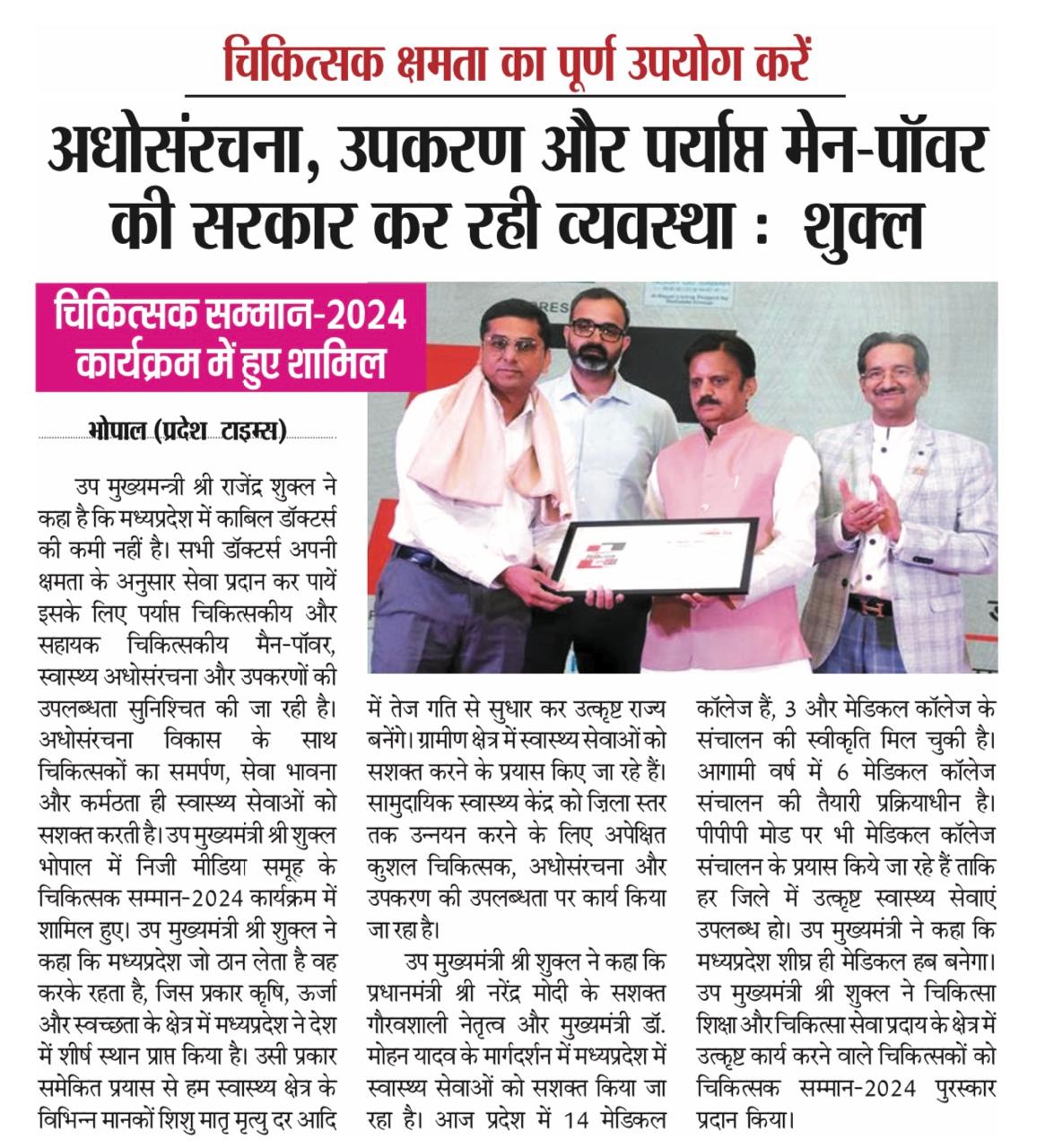 चिकित्सक क्षमता का पूर्ण उपयोग करें

अधोसंरचना, उपकरण और पर्याप्त मेन-पॉवर की सरकार कर रही व्यवस्था : शुक्ल

चिकित्सक सम्मान-2024 कार्यक्रम में हुए शामिल

भोपाल (प्रदेश टाइम्स)

उप मुख्यमन्त्री श्री राजेंद्र शुक्ल ने कहा है कि मध्यप्रदेश में काबिल डॉक्टर्स की कमी नहीं है। सभी डॉक्टर्स अपनी क्षमता के अनुसार सेवा प्रदान कर पायें इसके लिए पर्याप्त चिकित्सकीय और सहायक चिकित्सकीय मैन-पॉवर, स्वास्थ्य अधोसंरचना और उपकरणों की उपलब्धता सुनिश्चित की जा रही है। अधोसंरचना विकास के साथ चिकित्सकों का समर्पण, सेवा भावना और कर्मठता ही स्वास्थ्य सेवाओं को सशक्त करती है। उप मुख्यमंत्री श्री शुक्ल भोपाल में निजी मीडिया समूह के चिकित्सक सम्मान-2024 कार्यक्रम में शामिल हुए। उप मुख्यमंत्री श्री शुक्ल ने कहा कि मध्यप्रदेश जो ठान लेता है वह करके रहता है, जिस प्रकार कृषि, ऊर्जा और स्वच्छता के क्षेत्र में मध्यप्रदेश ने देश में शीर्ष स्थान प्राप्त किया है। उसी प्रकार समेकित प्रयास से हम स्वास्थ्य क्षेत्र के विभिन्न मानकों शिशु मातृ मृत्यु दर आदि में तेज गति से सुधार कर उत्कृष्ट राज्य बनेंगे। ग्रामीण क्षेत्र में स्वास्थ्य सेवाओं को सशक्त करने के प्रयास किए जा रहे हैं। सामुदायिक स्वास्थ्य केंद्र को ज़िला स्तर तक उन्नयन करने के लिए अपेक्षित कुशल चिकित्सक, अधोसंरचना और उपकरण की उपलब्धता पर कार्य किया जा रहा है।

उप मुख्यमंत्री श्री शुक्ल ने कहा कि प्रधानमंत्री श्री नरेंद्र मोदी के सशक्त गौरवशाली नेतृत्व और मुख्यमंत्री डॉ. मोहन यादव के मार्गदर्शन में मध्यप्रदेश में स्वास्थ्य सेवाओं को सशक्त किया जा रहा है। आज प्रदेश में 14 मेडिकल कॉलेज हैं, 3 और मेडिकल कॉलेज के संचालन की स्वीकृति मिल चुकी है। आगामी वर्ष में 6 मेडिकल कॉलेज संचालन की तैयारी प्रक्रियाधीन है। पीपीपी मोड पर भी मेडिकल कॉलेज संचालन के प्रयास किये जा रहे हैं ताकि हर जिले में उत्कृष्ट स्वास्थ्य सेवाएं उपलब्ध हो। उप मुख्यमंत्री ने कहा कि मध्यप्रदेश शीघ्र ही मेडिकल हब बनेगा। उप मुख्यमंत्री श्री शुक्ल ने चिकित्सा शिक्षा और चिकित्सा सेवा प्रदाय के क्षेत्र में उत्कृष्ट कार्य करने वाले चिकित्सकों को चिकित्सक सम्मान-2024 पुरस्कार प्रदान किया।